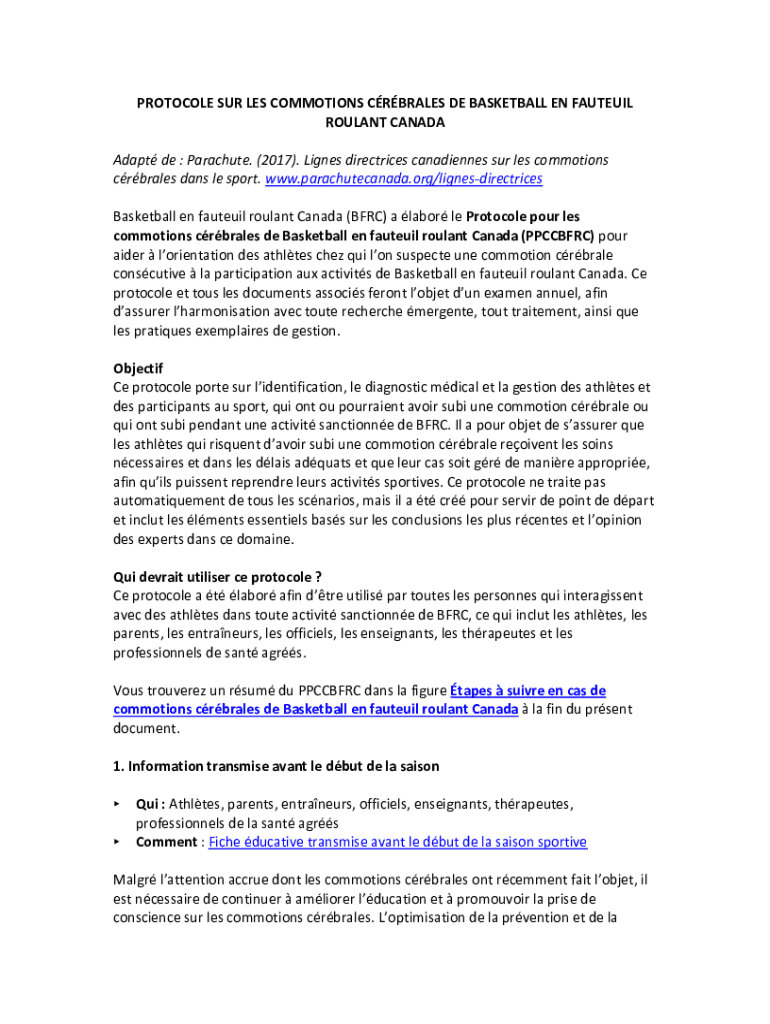 PROTOCOLE SUR LES COMMOTIONS CÉRÉBRALES DE BASKETBALL EN FAUTEUIL ROULANT CANADA

Adapté de : Parachute. (2017). Lignes directrices canadiennes sur les commotions cérébrales dans le sport. www.parachutecanada.org/lignes-directrices

Basketball en fauteuil roulant Canada (BFRC) a élaboré le Protocole pour les commotions cérébrales de Basketball en fauteuil roulant Canada (PPCCBFRC) pour aider à l'orientation des athlètes chez qui l'on suspecte une commotion cérébrale consécutive à la participation aux activités de Basketball en fauteuil roulant Canada. Ce protocole et tous les documents associés feront l'objet d'un examen annuel, afin d'assurer l'harmonisation avec toute recherche émergente, tout traitement, ainsi que les pratiques exemplaires de gestion.

Objectif
Ce protocole porte sur l'identification, le diagnostic médical et la gestion des athlètes et des participants au sport, qui ont ou pourraient avoir subi une commotion cérébrale ou qui ont subi pendant une activité sanctionnée de BFRC. Il a pour objet de s'assurer que les athlètes qui risquent d'avoir subi une commotion cérébrale reçoivent les soins nécessaires et dans les délais adéquats et que leur cas soit géré de manière appropriée, afin qu'ils puissent reprendre leurs activités sportives. Ce protocole ne traite pas automatiquement de tous les scénarios, mais il a été créé pour servir de point de départ et inclut les éléments essentiels basés sur les conclusions les plus récentes et l'opinion des experts dans ce domaine.

Qui devrait utiliser ce protocole ?
Ce protocole a été élaboré afin d'être utilisé par toutes les personnes qui interagissent avec des athlètes dans toute activité sanctionnée de BFRC, ce qui inclut les athlètes, les parents, les entraîneurs, les officiels, les enseignants, les thérapeutes et les professionnels de santé agréés.

Vous trouverez un résumé du PPCCBFRC dans la figure Étapes à suivre en cas de commotions cérébrales de Basketball en fauteuil roulant Canada à la fin du présent document.

1. Information transmise avant le début de la saison

‣ Qui : Athlètes, parents, entraîneurs, officiels, enseignants, thérapeutes, professionnels de la santé agréés
‣ Comment : Fiche éducative transmise avant le début de la saison sportive

Malgré l'attention accrue dont les commotions cérébrales ont récemment fait l'objet, il est nécessaire de continuer à améliorer l'éducation et à promouvoir la prise de conscience sur les commotions cérébrales. L'optimisation de la prévention et de la